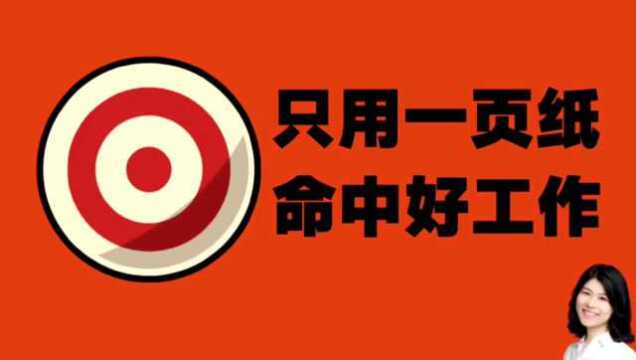 只用一页纸
命中好工作